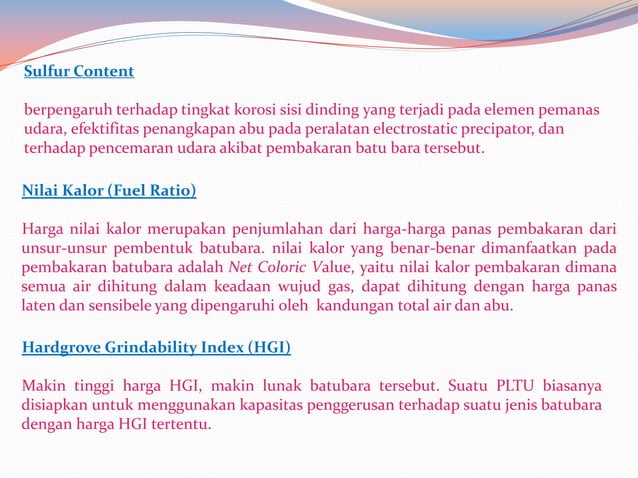 Sulfur Content

berpengaruh terhadap tingkat korosi sisi dinding yang terjadi pada elemen pemanas udara, efektifitas penangkapan abu pada peralatan electrostatic precipator, dan terhadap pencemaran udara akibat pembakaran batu bara tersebut.

Nilai Kalor (Fuel Ratio)

Harga nilai kalor merupakan penjumlahan dari harga-harga panas pembakaran dari unsur-unsur pembentuk batubara. nilai kalor yang benar-benar dimanfaatkan pada pembakaran batubara adalah Net Coloric Value, yaitu nilai kalor pembakaran dimana semua air dihitung dalam keadaan wujud gas, dapat dihitung dengan harga panas laten dan sensibele yang dipengaruhi oleh kandungan total air dan abu.

Hardgrove Grindability Index (HGI)

Makin tinggi harga HGI, makin lunak batubara tersebut. Suatu PLTU biasanya disiapkan untuk menggunakan kapasitas penggerusan terhadap suatu jenis batubara dengan harga HGI tertentu.